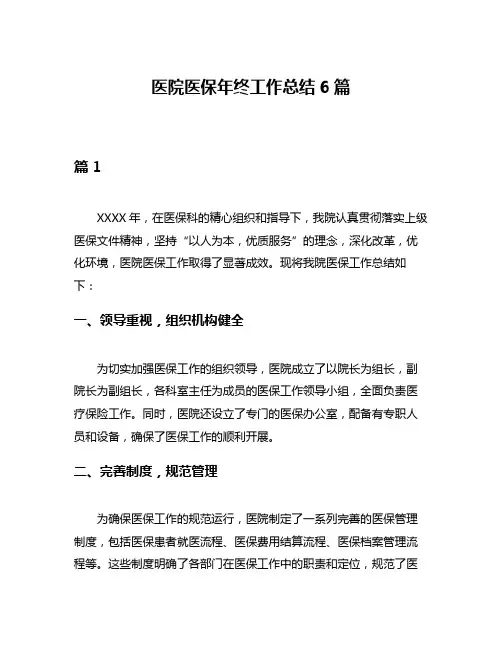 医院医保年终工作总结 6 篇

篇 1

XXXX 年，在医保科的精心组织和指导下，我院认真贯彻落实上级医保文件精神，坚持“以人为本，优质服务”的理念，深化改革，优化环境，医院医保工作取得了显著成效。现将我院医保工作总结如下：

一、领导重视，组织机构健全

为切实加强医保工作的组织领导，医院成立了以院长为组长，副院长为副组长，各科室主任为成员的医保工作领导小组，全面负责医疗保险工作。同时，医院还设立了专门的医保办公室，配备有专职人员和设备，确保了医保工作的顺利开展。

二、完善制度，规范管理

为确保医保工作的规范运行，医院制定了一系列完善的医保管理制度，包括医保患者就医流程、医保费用结算流程、医保档案管理流程等。这些制度明确了各部门在医保工作中的职责和定位，规范了医